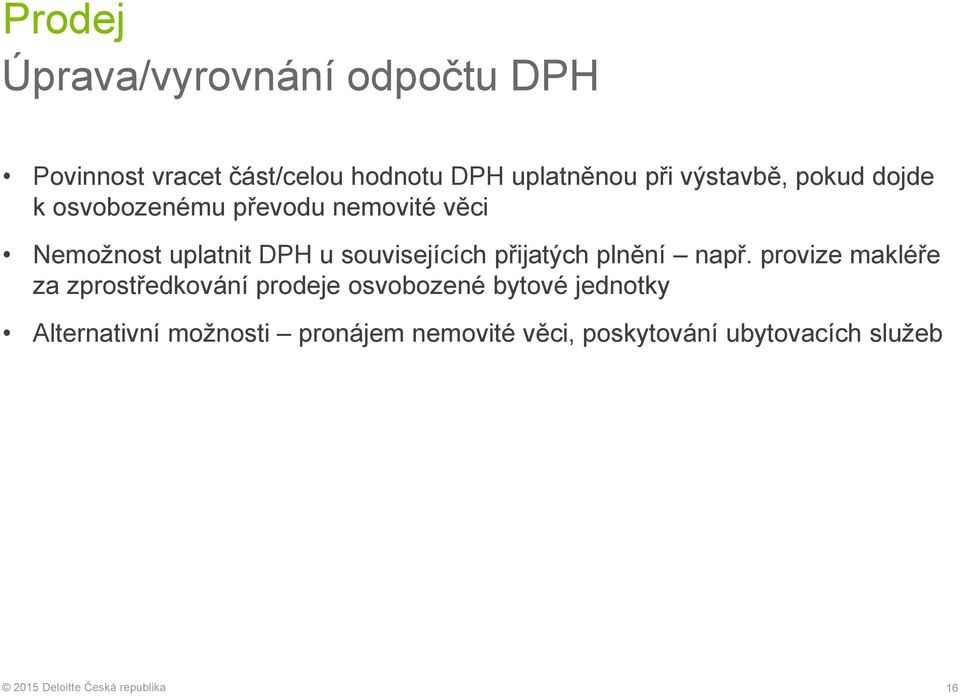 Prodej
Úprava/vyrovnání odpočtu DPH

• Povinnost vracet část/celou hodnotu DPH uplatněnou při výstavbě, pokud dojde k osvobozenému převodu nemovité věci

• Nemožnost uplatnit DPH u souvisejících přijatých plnění – např. provize makléře za zprostředkování prodeje osvobozené bytové jednotky

• Alternativní možnosti – pronájem nemovité věci, poskytování ubytovacích služeb

© 2015 Deloitte Česká republika

16